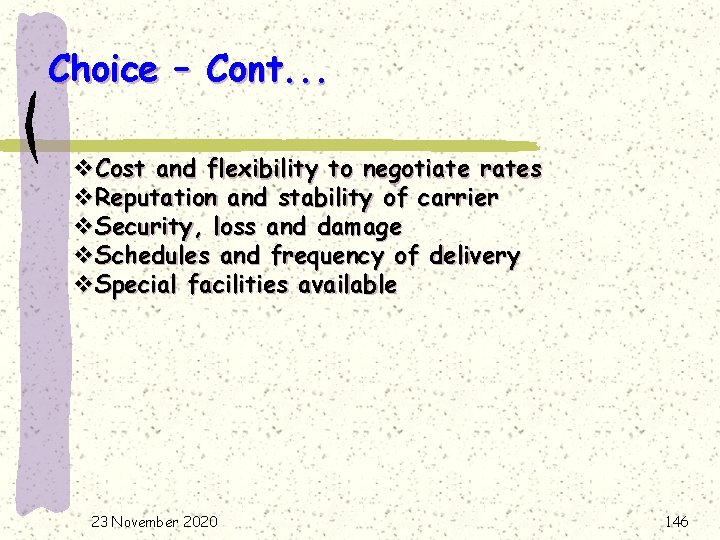 Choice – Cont...

❖Cost and flexibility to negotiate rates
❖Reputation and stability of carrier
❖Security, loss and damage
❖Schedules and frequency of delivery
❖Special facilities available

23 November 2020

146